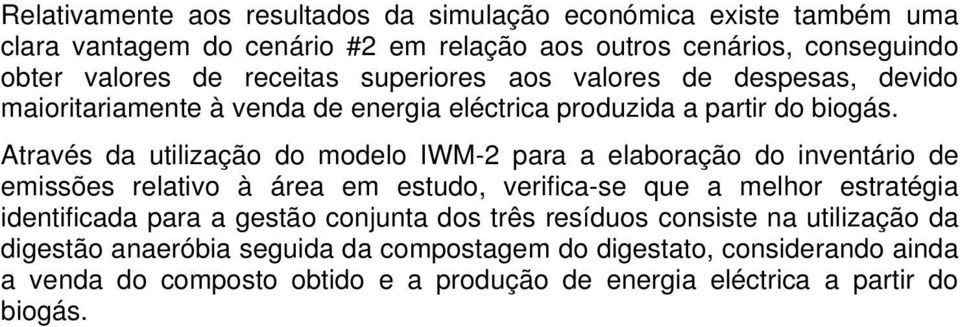 Relativamente aos resultados da simulação económica existe também uma clara vantagem do cenário #2 em relação aos outros cenários, conseguindo obter valores de receitas superiores aos valores de despesas, devido maioritariamente à venda de energia eléctrica produzida a partir do biogás.

Através da utilização do modelo IWM-2 para a elaboração do inventário de emissões relativo à área em estudo, verifica-se que a melhor estratégia identificada para a gestão conjunta dos três resíduos consiste na utilização da digestão anaeróbia seguida da compostagem do digestato, considerando ainda a venda do composto obtido e a produção de energia eléctrica a partir do biogás.